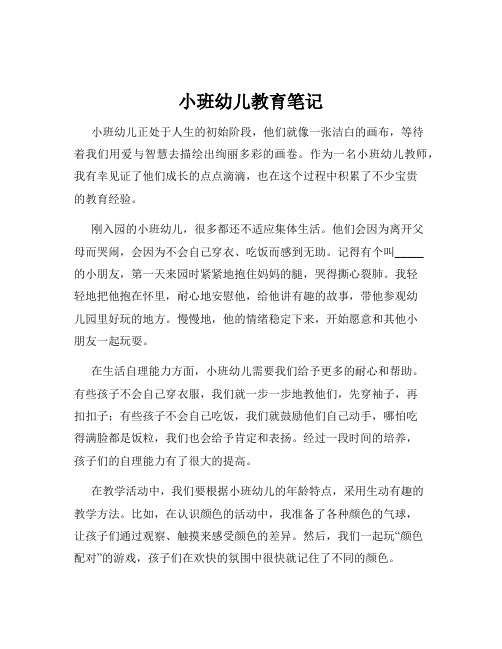 小班幼儿教育笔记

小班幼儿正处于人生的初始阶段，他们就像一张洁白的画布，等待着我们用爱与智慧去描绘出绚丽多彩的画卷。作为一名小班幼儿教师，我有幸见证了他们成长的点点滴滴，也在这个过程中积累了不少宝贵的教育经验。

刚入园的小班幼儿，很多都还不适应集体生活。他们会因为离开父母而哭闹，会因为不会自己穿衣、吃饭而感到无助。记得有个叫_____的小朋友，第一天来园时紧紧地抱住妈妈的腿，哭得撕心裂肺。我轻轻地把他抱在怀里，耐心地安慰他，给他讲有趣的故事，带他参观幼儿园里好玩的地方。慢慢地，他的情绪稳定下来，开始愿意和其他小朋友一起玩耍。

在生活自理能力方面，小班幼儿需要我们给予更多的耐心和帮助。有些孩子不会自己穿衣服，我们就一步一步地教他们，先穿袖子，再扣扣子；有些孩子不会自己吃饭，我们就鼓励他们自己动手，哪怕吃得满脸都是饭粒，我们也会给予肯定和表扬。经过一段时间的培养，孩子们的自理能力有了很大的提高。

在教学活动中，我们要根据小班幼儿的年龄特点，采用生动有趣的教学方法。比如，在认识颜色的活动中，我准备了各种颜色的气球，让孩子们通过观察、触摸来感受颜色的差异。然后，我们一起玩“颜色配对”的游戏，孩子们在欢快的氛围中很快就记住了不同的颜色。